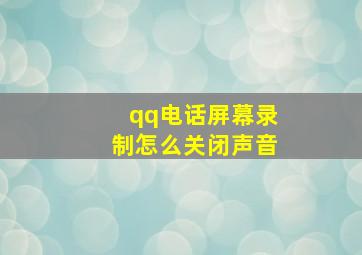 qq电话屏幕录制怎么关闭声音